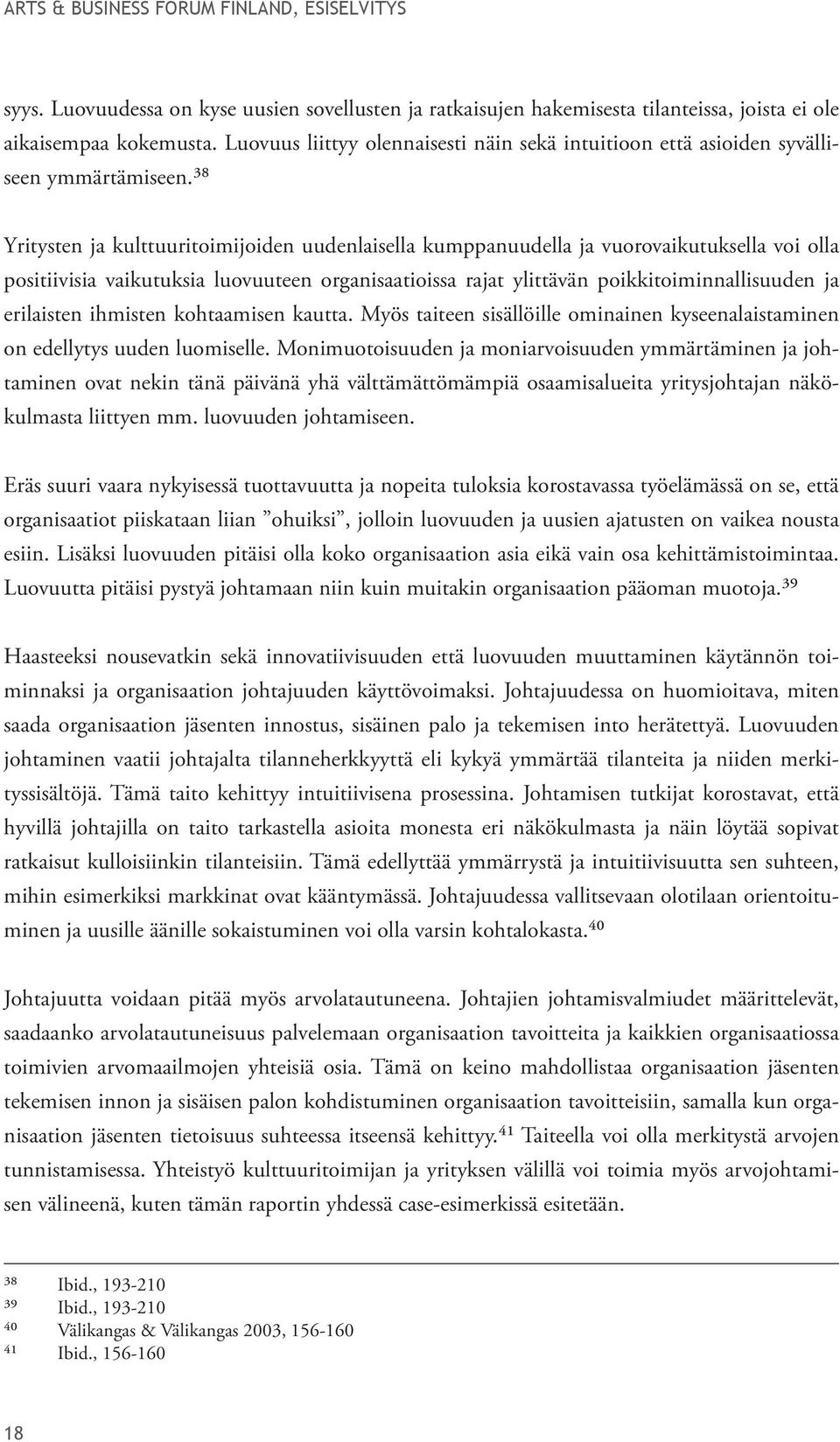 ARTS & BUSINESS FORUM FINLAND, ESISELVITYS

syys. Luovuudessa on kyse uusien sovellusten ja ratkaisujen hakemisesta tilanteissa, joista ei ole aikaisempaa kokemusta. Luovuus liittyy olennaisesti näin sekä intuitioon että asioiden syvälliseen ymmärtämiseen.$^{38}$

Yritysten ja kulttuuritoimijoiden uudenlaisella kumppanuudella ja vuorovaikutuksella voi olla positiivisia vaikutuksia luovuuteen organisaatioissa rajat ylittävän poikkitoiminnallisuuden ja erilaisten ihmisten kohtaamisen kautta. Myös taiteen sisällöille ominainen kyseenalaistaminen on edellytys uuden luomiselle. Monimuotoisuuden ja moniarvoisuuden ymmärtäminen ja johtaminen ovat nekin tänä päivänä yhä välttämättömämpiä osaamisalueita yritysjohtajan näkökulmasta liittyen mm. luovuuden johtamiseen.

Eräs suuri vaara nykyisessä tuottavuutta ja nopeita tuloksia korostavassa työelämässä on se, että organisaatiot piiskataan liian ”ohuiksi”, jolloin luovuuden ja uusien ajatusten on vaikea nousta esiin. Lisäksi luovuuden pitäisi olla koko organisaation asia eikä vain osa kehittämistoimintaa. Luovuutta pitäisi pystyä johtamaan niin kuin muitakin organisaation pääoman muotoja.$^{39}$

Haasteeksi nousevatkin sekä innovatiivisuuden että luovuuden muuttaminen käytännön toiminnaksi ja organisaation johtajuuden käyttövoimaksi. Johtajuudessa on huomioitava, miten saada organisaation jäsenten innostus, sisäinen palo ja tekemisen into herätettyä. Luovuuden johtaminen vaatii johtajalta tilanneherkkyyttä eli kykyä ymmärtää tilanteita ja niiden merkityssisältöjä. Tämä taito kehittyy intuitiivisena prosessina. Johtamisen tutkijat korostavat, että hyvillä johtajilla on taito tarkastella asioita monesta eri näkökulmasta ja näin löytää sopivat ratkaisut kulloisiinkin tilanteisiin. Tämä edellyttää ymmärrystä ja intuitiivisuutta sen suhteen, mihin esimerkiksi markkinat ovat kääntymässä. Johtajuudessa vallitsevaan olotilaan orientoituminen ja uusille äänille sokaistuminen voi olla varsin kohtalokasta.$^{40}$

Johtajuutta voidaan pitää myös arvolatautuneena. Johtajien johtamisvalmiudet määrittelevät, saadaanko arvolatautuneisuus palvelemaan organisaation tavoitteita ja kaikkien organisaatiossa toimivien arvomaailmojen yhteisiä osia. Tämä on keino mahdollistaa organisaation jäsenten tekemisen innon ja sisäisen palon kohdistuminen organisaation tavoitteisiin, samalla kun organisaation jäsenten tietoisuus suhteessa itseensä kehittyy.$^{41}$ Taiteella voi olla merkitystä arvojen tunnistamisessa. Yhteistyö kulttuuritoimijan ja yrityksen välillä voi toimia myös arvojohtamisen välineenä, kuten tämän raportin yhdessä case-esimerkissä esitetään.

$^{38}$ Ibid., 193-210
$^{39}$ Ibid., 193-210
$^{40}$ Välikangas & Välikangas 2003, 156-160
$^{41}$ Ibid., 156-160

18